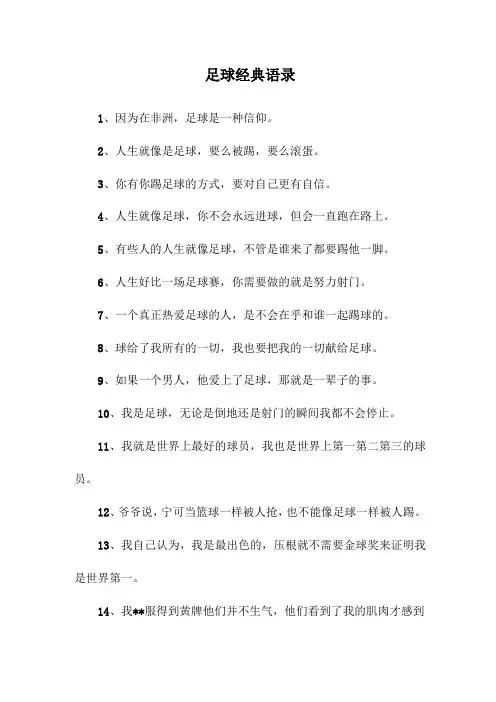 足球经典语录

1、因为在非洲，足球是一种信仰。

2、人生就像是足球，要么被踢，要么滚蛋。

3、你有你踢足球的方式，要对自己更有自信。

4、人生就像足球，你不会永远进球，但会一直跑在路上。

5、有些人的人生就像足球，不管是谁来了都要踢他一脚。

6、人生好比一场足球赛，你需要做的就是努力射门。

7、一个真正热爱足球的人，是不会在乎和谁一起踢球的。

8、球给了我所有的一切，我也要把我的一切献给足球。

9、如果一个男人，他爱上了足球，那就是一辈子的事。

10、我是足球，无论是倒地还是射门的瞬间我都不会停止。

11、我就是世界上最好的球员，我也是世界上第一第二第三的球员。

12、爷爷说，宁可当篮球一样被人抢，也不能像足球一样被人踢。

13、我自己认为，我是最出色的，压根就不需要金球奖来证明我是世界第一。

14、我**服得到黄牌他们并不生气，他们看到了我的肌肉才感到